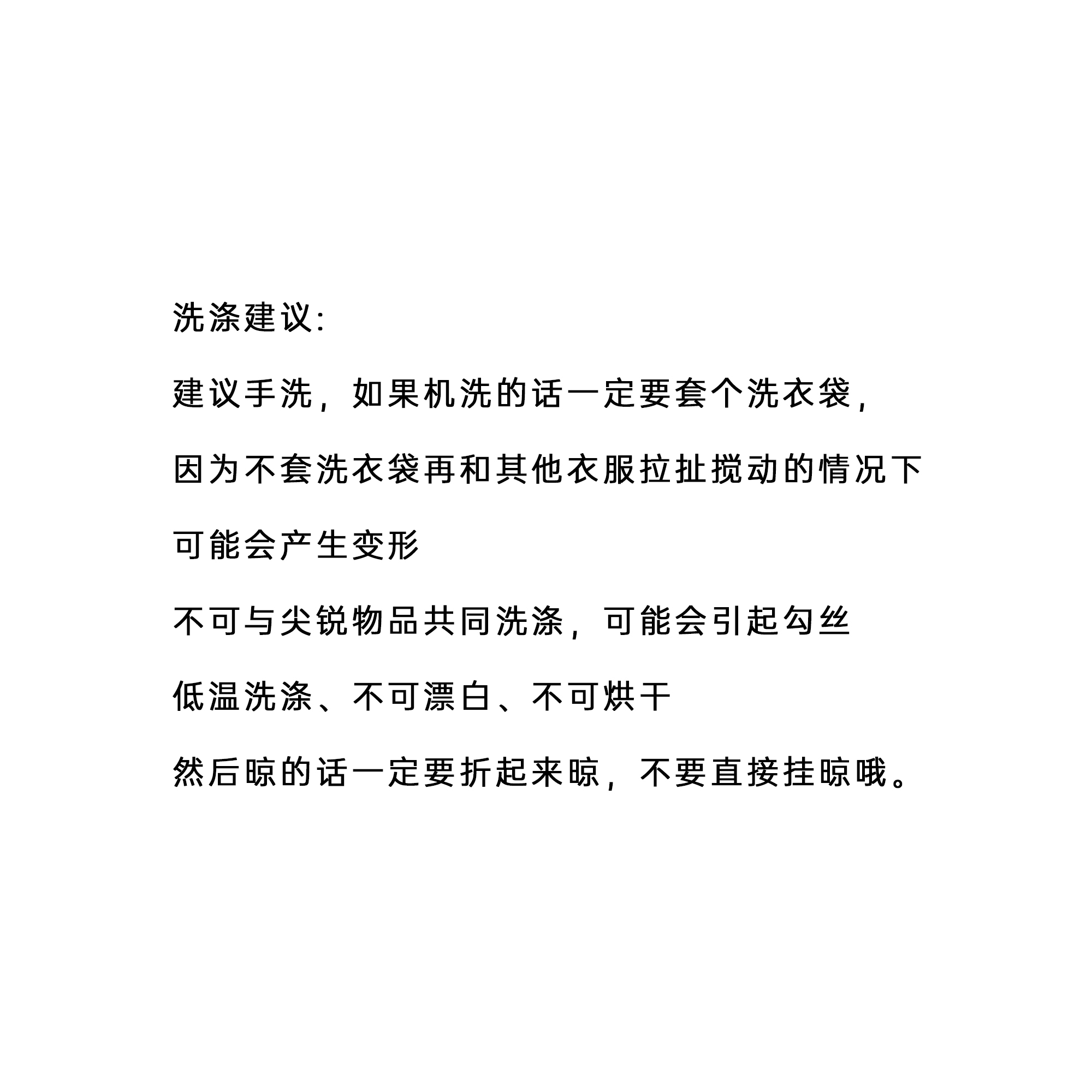 洗涤建议:

建议手洗，如果机洗的话一定要套个洗衣袋，

因为不套洗衣袋再和其他衣服拉扯搅动的情况下

可能会产生变形

不可与尖锐物品共同洗涤，可能会引起勾丝

低温洗涤、不可漂白、不可烘干

然后晾的话一定要折起来晾，不要直接挂晾哦。